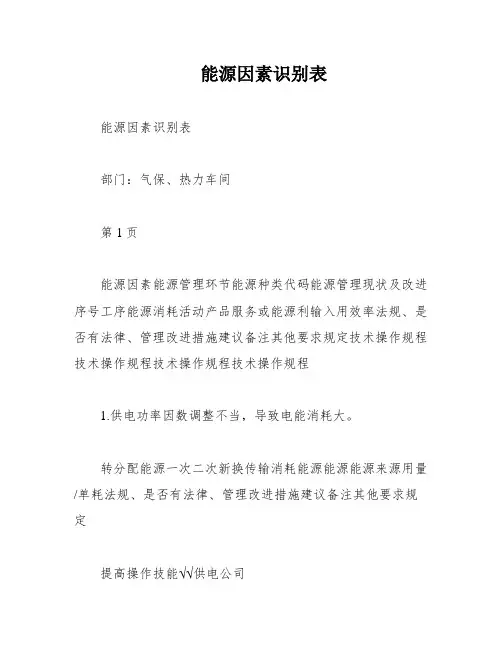 能源因素识别表

能源因素识别表

部门：气保、热力车间

第 1 页

能源因素能源管理环节能源种类代码能源管理现状及改进序号工序能源消耗活动产品服务或能源利输入用效率法规、是否有法律、管理改进措施建议备注其他要求规定技术操作规程技术操作规程技术操作规程技术操作规程

1.供电功率因数调整不当，导致电能消耗大。

转分配能源一次二次新换传输消耗能源能源能源来源用量/单耗法规、是否有法律、管理改进措施建议备注其他要求规定

提高操作技能√√供电公司